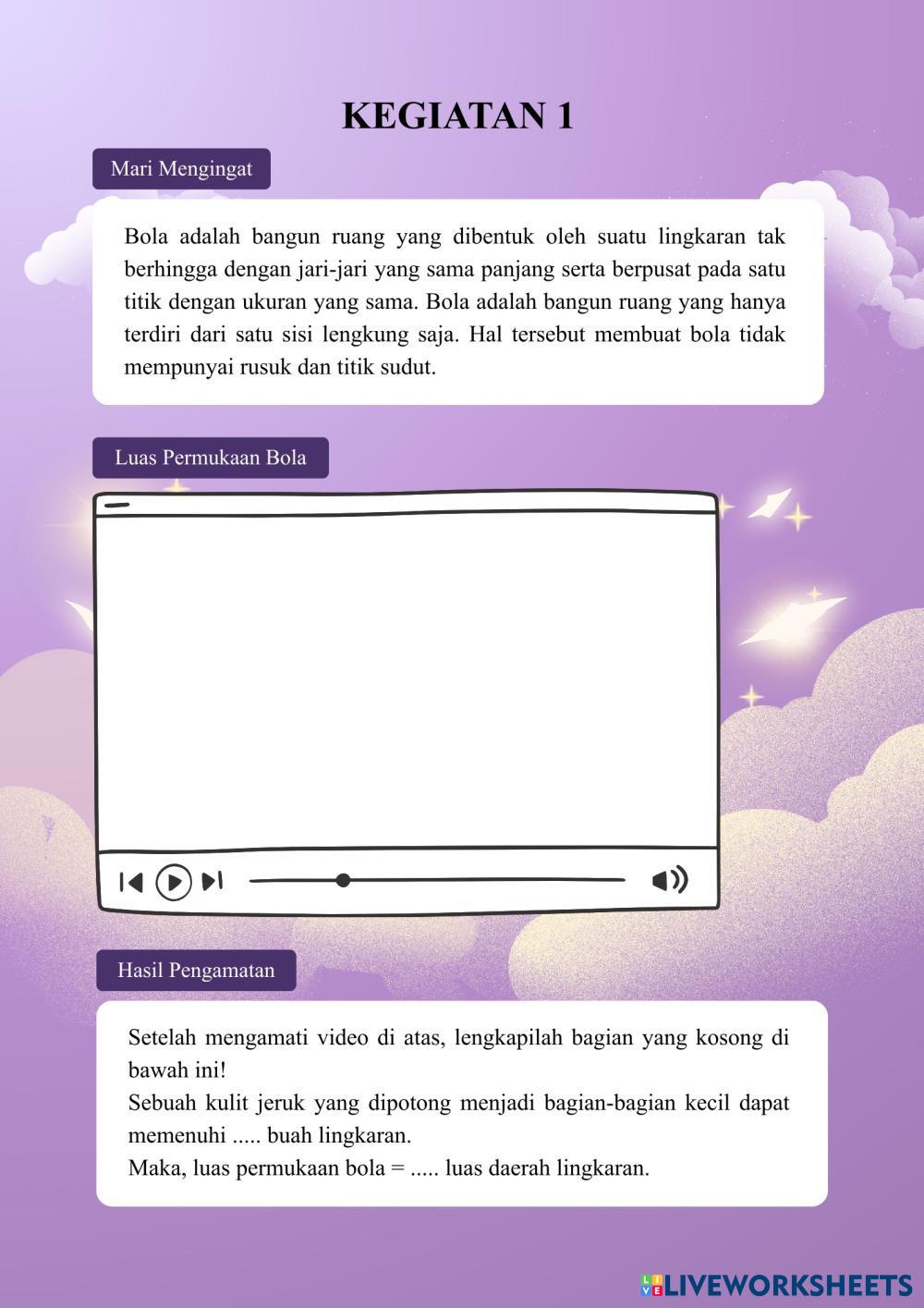 KEGIATAN 1

Mari Mengingat

Bola adalah bangun ruang yang dibentuk oleh suatu lingkaran tak berhingga dengan jari-jari yang sama panjang serta berpusat pada satu titik dengan ukuran yang sama. Bola adalah bangun ruang yang hanya terdiri dari satu sisi lengkung saja. Hal tersebut membuat bola tidak mempunyai rusuk dan titik sudut.

Luas Permukaan Bola

Hasil Pengamatan

Setelah mengamati video di atas, lengkapilah bagian yang kosong di bawah ini!
Sebuah kulit jeruk yang dipotong menjadi bagian-bagian kecil dapat memenuhi ..... buah lingkaran.
Maka, luas permukaan bola = ..... luas daerah lingkaran.

LIVEWORKSHEETS